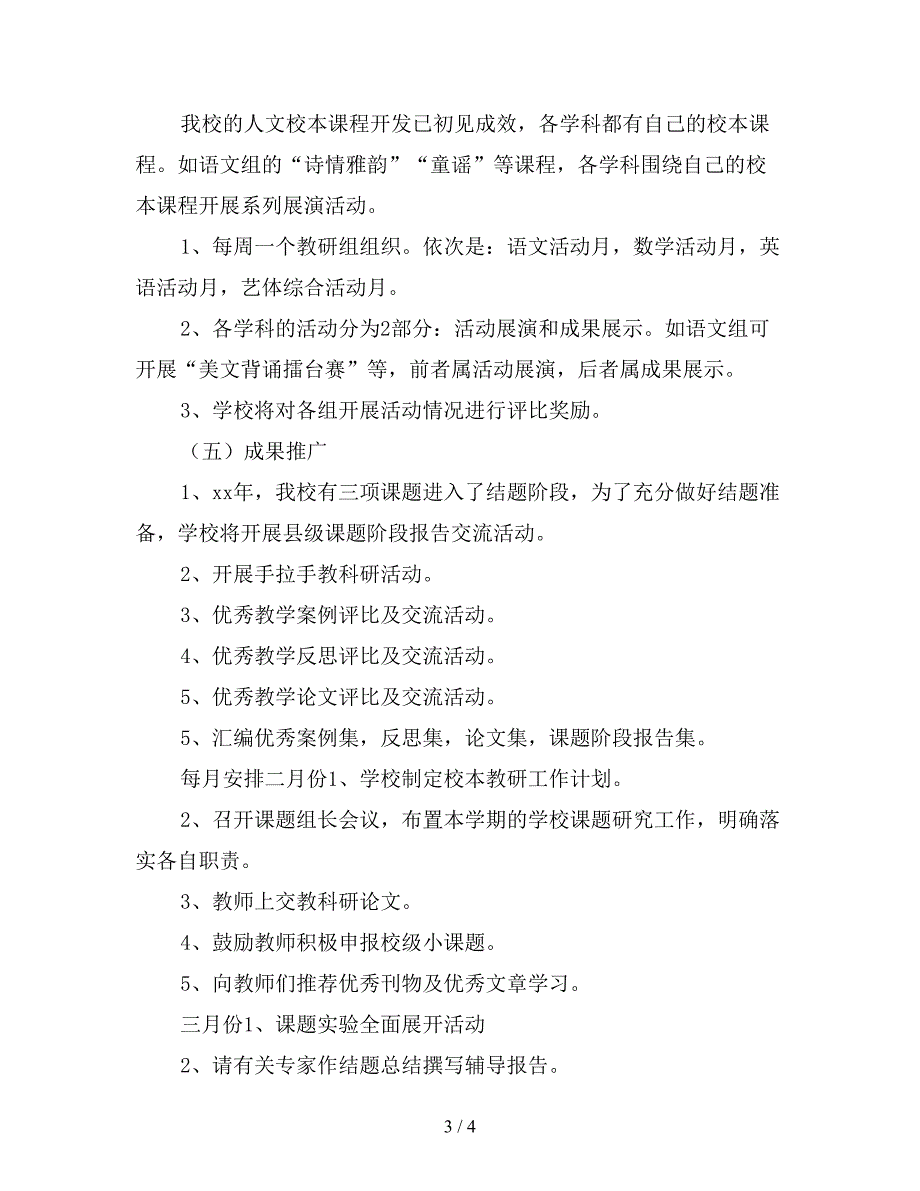 我校的人文校本课程开发已初见成效，各学科都有自己的校本课程。如语文组的“诗情雅韵”“童谣”等课程，各学科围绕自己的校本课程开展系列展演活动。

1、每周一个教研组组织。依次是：语文活动月，数学活动月，英语活动月，艺体综合活动月。

2、各学科的活动分为2部分：活动展演和成果展示。如语文组可开展“美文背诵擂台赛”等，前者属活动展演，后者属成果展示。

3、学校将对各组开展活动情况进行评比奖励。

（五）成果推广

1、xx年，我校有三项课题进入了结题阶段，为了充分做好结题准备，学校将开展县级课题阶段报告交流活动。

2、开展手拉手教科研活动。

3、优秀教学案例评比及交流活动。

4、优秀教学反思评比及交流活动。

5、优秀教学论文评比及交流活动。

5、汇编优秀案例集，反思集，论文集，课题阶段报告集。

每月安排二月份1、学校制定校本教研工作计划。

2、召开课题组长会议，布置本学期的学校课题研究工作，明确落实各自职责。

3、教师上交教科研论文。

4、鼓励教师积极申报校级小课题。

5、向教师们推荐优秀刊物及优秀文章学习。

三月份1、课题实验全面展开活动

2、请有关专家作结题总结撰写辅导报告。

3 / 4